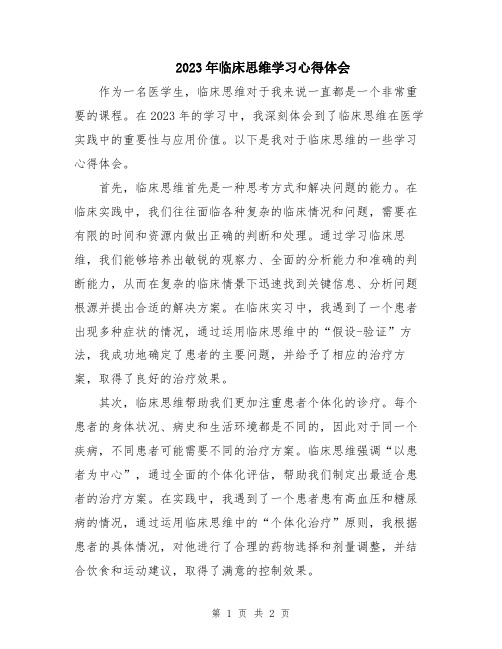 2023年临床思维学习心得体会

作为一名医学生，临床思维对于我来说一直都是一个非常重要的课程。在2023年的学习中，我深刻体会到了临床思维在医学实践中的重要性与应用价值。以下是我对于临床思维的一些学习心得体会。

首先，临床思维首先是一种思考方式和解决问题的能力。在临床实践中，我们往往面临各种复杂的临床情况和问题，需要在有限的时间和资源内做出正确的判断和处理。通过学习临床思维，我们能够培养出敏锐的观察力、全面的分析能力和准确的判断能力，从而在复杂的临床情景下迅速找到关键信息、分析问题根源并提出合适的解决方案。在临床实习中，我遇到了一个患者出现多种症状的情况，通过运用临床思维中的“假设-验证”方法，我成功地确定了患者的主要问题，并给予了相应的治疗方案，取得了良好的治疗效果。

其次，临床思维帮助我们更加注重患者个体化的诊疗。每个患者的身体状况、病史和生活环境都是不同的，因此对于同一个疾病，不同患者可能需要不同的治疗方案。临床思维强调“以患者为中心”，通过全面的个体化评估，帮助我们制定出最适合患者的治疗方案。在实践中，我遇到了一个患者患有高血压和糖尿病的情况，通过运用临床思维中的“个体化治疗”原则，我根据患者的具体情况，对他进行了合理的药物选择和剂量调整，并结合饮食和运动建议，取得了满意的控制效果。

第 1 页 共 2 页